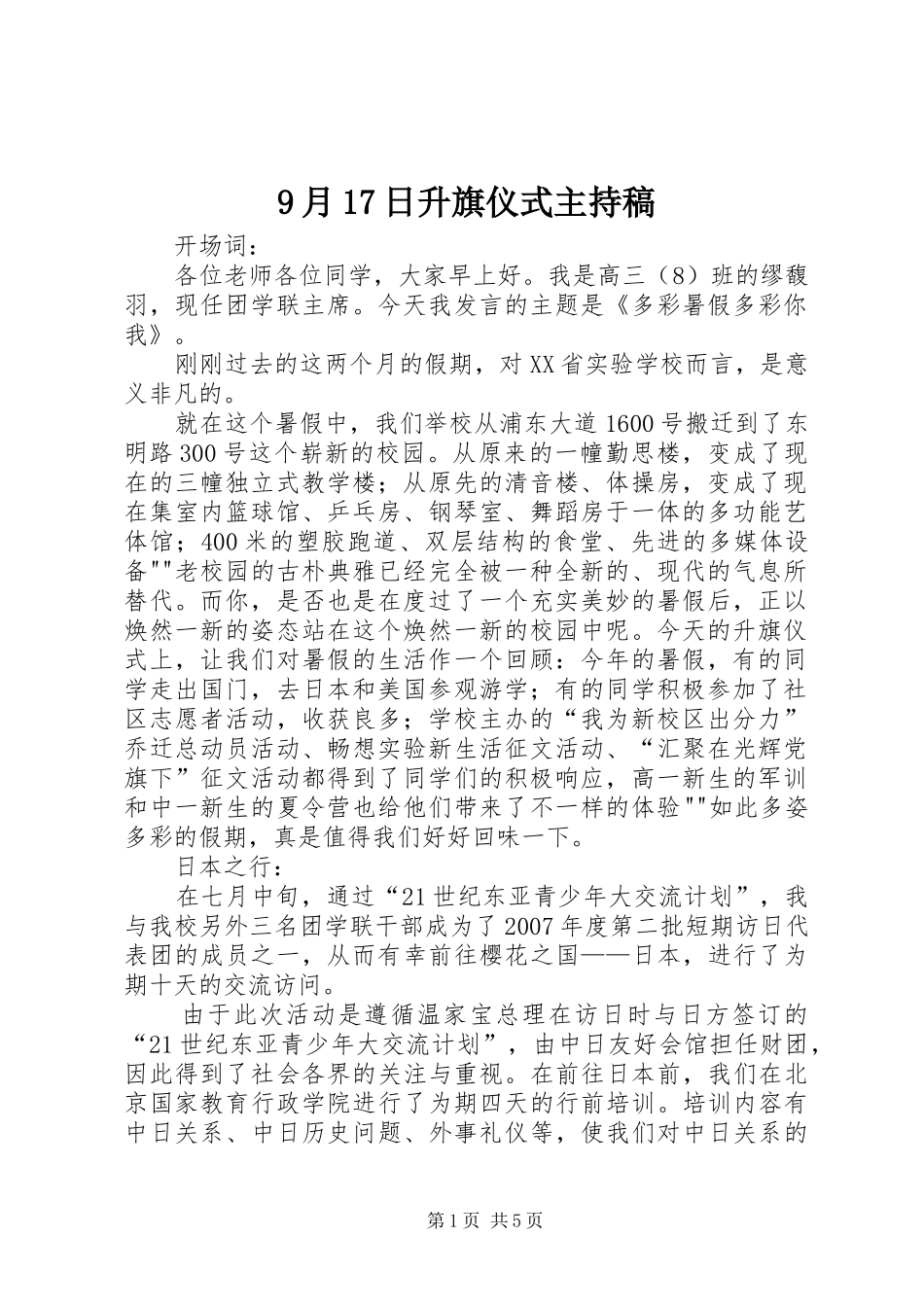 9月17日升旗仪式主持稿

开场词：

各位老师各位同学，大家早上好。我是高三（8）班的缪馥羽，现任团学联主席。今天我发言的主题是《多彩暑假多彩你我》。

刚刚过去的这两个月的假期，对XX省实验学校而言，是意义非凡的。

就在这个暑假中，我们举校从浦东大道1600号搬迁到了东明路300号这个崭新的校园。从原来的一幢勤思楼，变成了现在的三幢独立式教学楼；从原先的清音楼、体操房，变成了现在集室内篮球馆、乒乓房、钢琴室、舞蹈房于一体的多功能艺体馆；400米的塑胶跑道、双层结构的食堂、先进的多媒体设备""老校园的古朴典雅已经完全被一种全新的、现代的气息所替代。而你，是否也是在度过了一个充实美妙的暑假后，正以焕然一新的姿态站在这个焕然一新的校园中呢。今天的升旗仪式上，让我们对暑假的生活作一个回顾：今年的暑假，有的同学走出国门，去日本和美国参观游学；有的同学积极参加了社区志愿者活动，收获良多；学校主办的“我为新校区出分力”乔迁总动员活动、畅想实验新生活征文活动、“汇聚在光辉党旗下”征文活动都得到了同学们的积极响应，高一新生的军训和中一新生的夏令营也给他们带来了不一样的体验""如此多姿多彩的假期，真是值得我们好好回味一下。

日本之行：

在七月中旬，通过“21世纪东亚青少年大交流计划”，我与我校另外三名团学联干部成为了2007年度第二批短期访日代表团的成员之一，从而有幸前往樱花之国——日本，进行了为期十天的交流访问。

由于此次活动是遵循温家宝总理在访日时与日方签订的“21世纪东亚青少年大交流计划”，由中日友好会馆担任财团，因此得到了社会各界的关注与重视。在前往日本前，我们在北京国家教育行政学院进行了为期四天的行前培训。培训内容有中日关系、中日历史问题、外事礼仪等，使我们对中日关系的

第1页 共5页